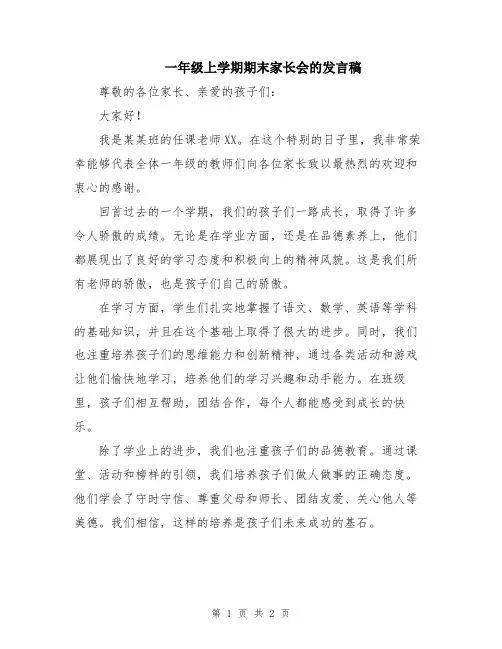 一年级上学期期末家长会的发言稿

尊敬的各位家长、亲爱的孩子们：

大家好！

我是某某班的任课老师XX。在这个特别的日子里，我非常荣幸能够代表全体一年级的教师们向各位家长致以最热烈的欢迎和衷心的感谢。

回首过去的一个学期，我们的孩子们一路成长，取得了许多令人骄傲的成绩。无论是在学业方面，还是在品德素养上，他们都展现出了良好的学习态度和积极向上的精神风貌。这是我们所有老师的骄傲，也是孩子们自己的骄傲。

在学习方面，学生们扎实地掌握了语文、数学、英语等学科的基础知识，并且在这个基础上取得了很大的进步。同时，我们也注重培养孩子们的思维能力和创新精神，通过各类活动和游戏让他们愉快地学习，培养他们的学习兴趣和动手能力。在班级里，孩子们相互帮助，团结合作，每个人都能感受到成长的快乐。

除了学业上的进步，我们也注重孩子们的品德教育。通过课堂、活动和榜样的引领，我们培养孩子们做人做事的正确态度。他们学会了守时守信、尊重父母和师长、团结友爱、关心他人等美德。我们相信，这样的培养是孩子们未来成功的基石。

第 1 页 共 2 页